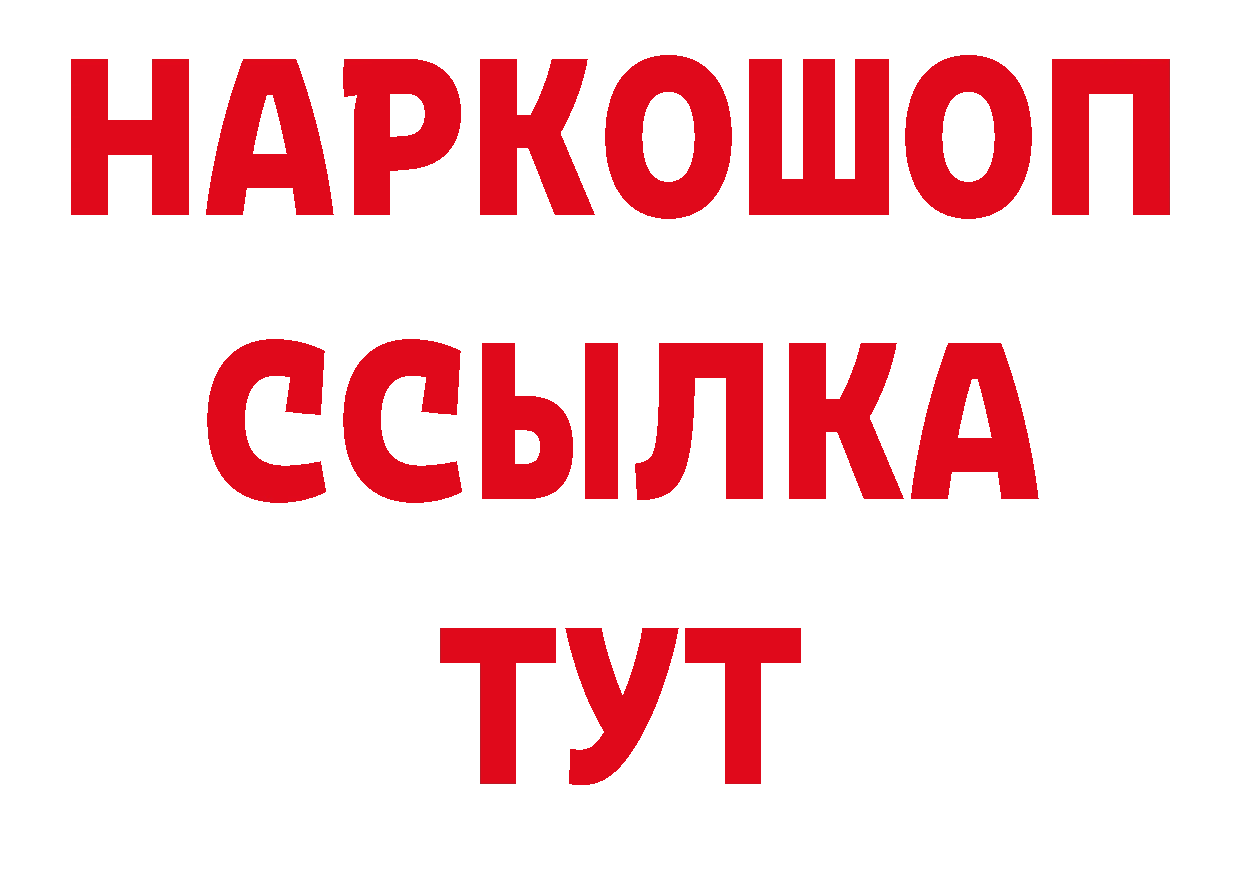 НАРКОШОП
ССЫЛКА
ТУТ